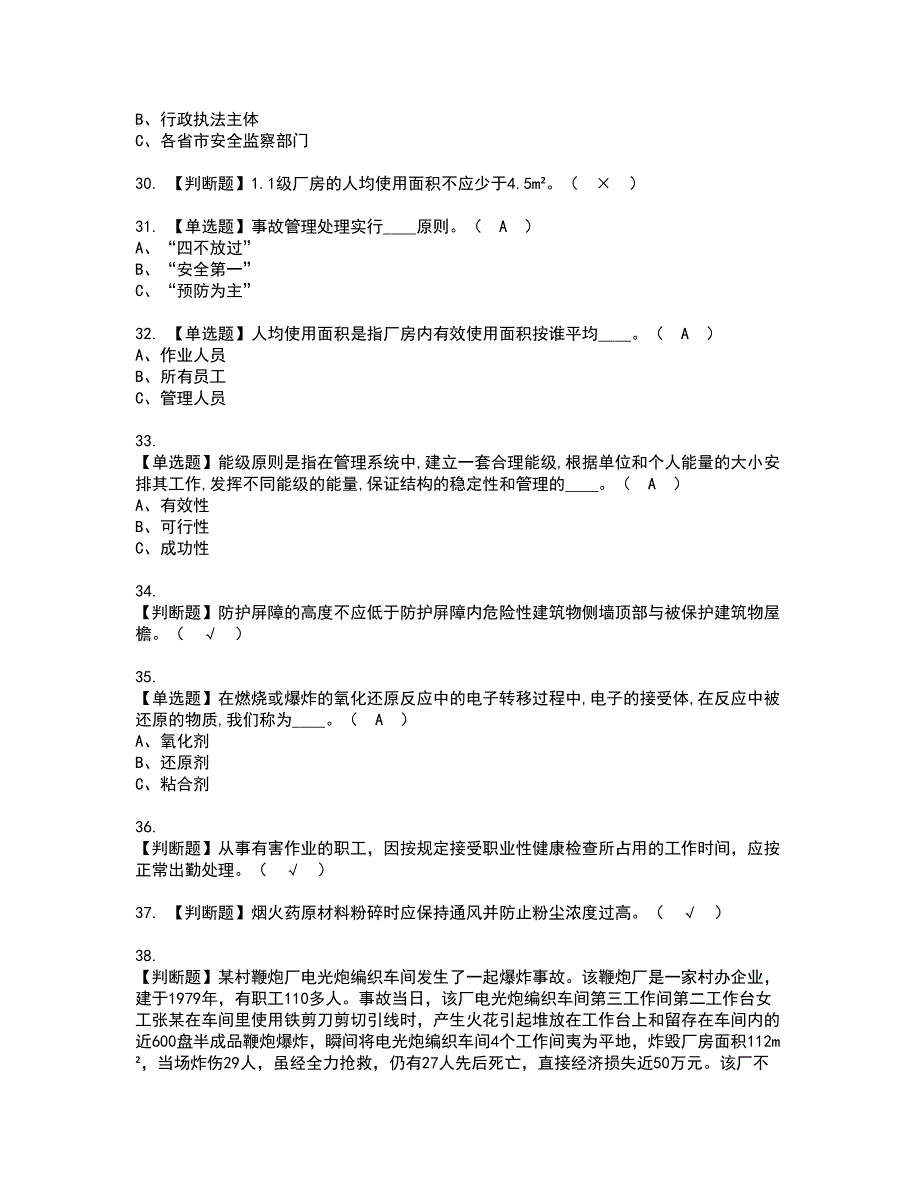 B、行政执法主体
C、各省市安全监察部门

30. 【判断题】1.1级厂房的人均使用面积不应少于4.5m²。（ × ）

31. 【单选题】事故管理处理实行____原则。（ A ）
A、“四不放过”
B、“安全第一”
C、“预防为主”

32. 【单选题】人均使用面积是指厂房内有效使用面积按谁平均____。（ A ）
A、作业人员
B、所有员工
C、管理人员

33.
【单选题】能级原则是指在管理系统中,建立一套合理能级,根据单位和个人能量的大小安排其工作,发挥不同能级的能量,保证结构的稳定性和管理的____。（ A ）
A、有效性
B、可行性
C、成功性

34.
【判断题】防护屏障的高度不应低于防护屏障内危险性建筑物侧墙顶部与被保护建筑物屋檐。（ √ ）

35.
【单选题】在燃烧或爆炸的氧化还原反应中的电子转移过程中,电子的接受体,在反应中被还原的物质,我们称为____。（ A ）
A、氧化剂
B、还原剂
C、粘合剂

36.
【判断题】从事有害作业的职工，因按规定接受职业性健康检查所占用的工作时间，应按正常出勤处理。（ √ ）

37. 【判断题】烟火药原材料粉碎时应保持通风并防止粉尘浓度过高。（ √ ）

38.
【判断题】某村鞭炮厂电光炮编织车间发生了一起爆炸事故。该鞭炮厂是一家村办企业，建于1979年，有职工110多人。事故当日，该厂电光炮编织车间第三工作间第二工作台女工张某在车间里使用铁剪刀剪切引线时，产生火花引起堆放在工作台上和留存在车间内的近600盘半成品鞭炮爆炸，瞬间将电光炮编织车间4个工作间夷为平地，炸毁厂房面积112m²，当场炸伤29人，虽经全力抢救，仍有27人先后死亡，直接经济损失近50万元。该厂不